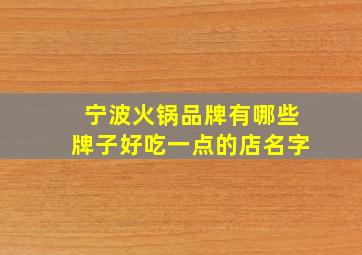 宁波火锅品牌有哪些
牌子好吃一点的店名字